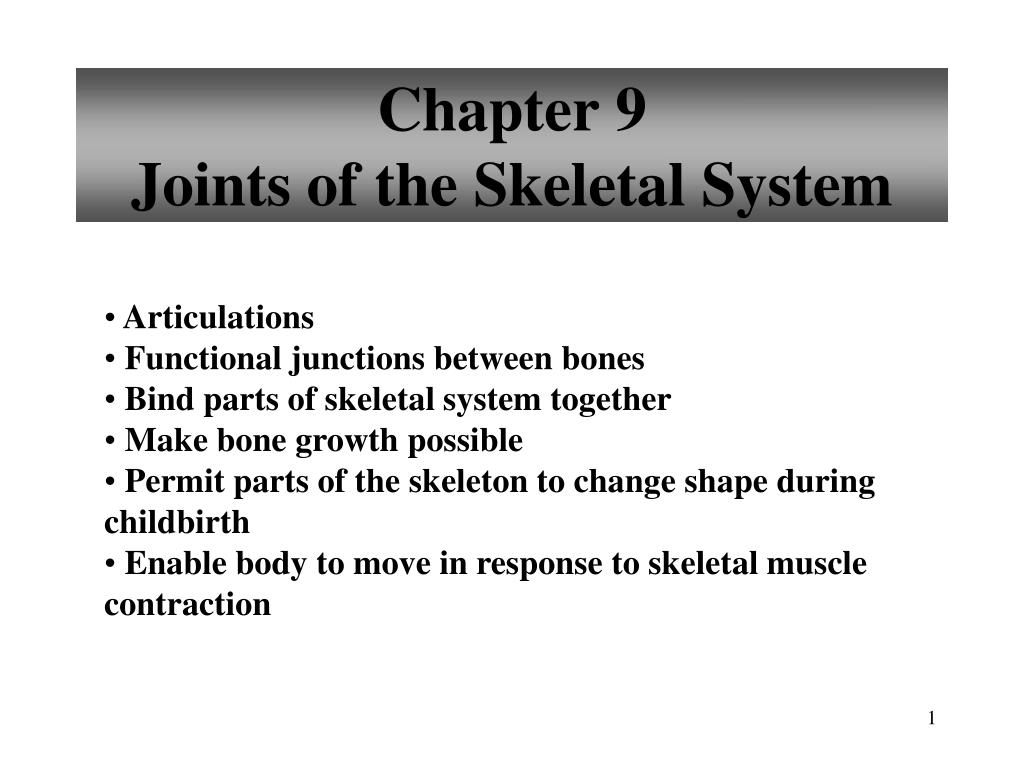 Chapter 9
Joints of the Skeletal System

• Articulations
• Functional junctions between bones
• Bind parts of skeletal system together
• Make bone growth possible
• Permit parts of the skeleton to change shape during childbirth
• Enable body to move in response to skeletal muscle contraction

1